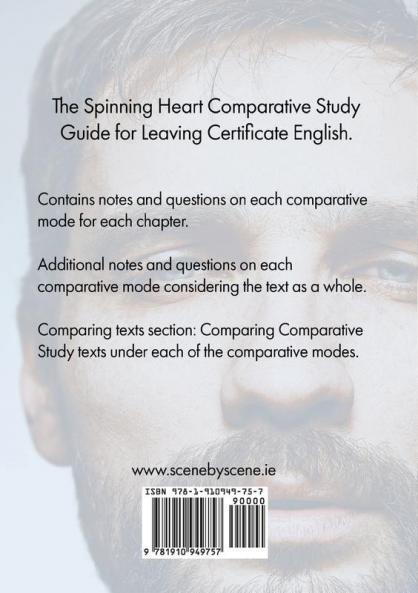 The Spinning Heart Comparative Study Guide for Leaving Certificate English.

Contains notes and questions on each comparative mode for each chapter.

Additional notes and questions on each comparative mode considering the text as a whole.

Comparing texts section: Comparing Comparative Study texts under each of the comparative modes.

www.scenebyscene.ie

ISBN 978-1-910949-75-7

90000

9 781910 949757